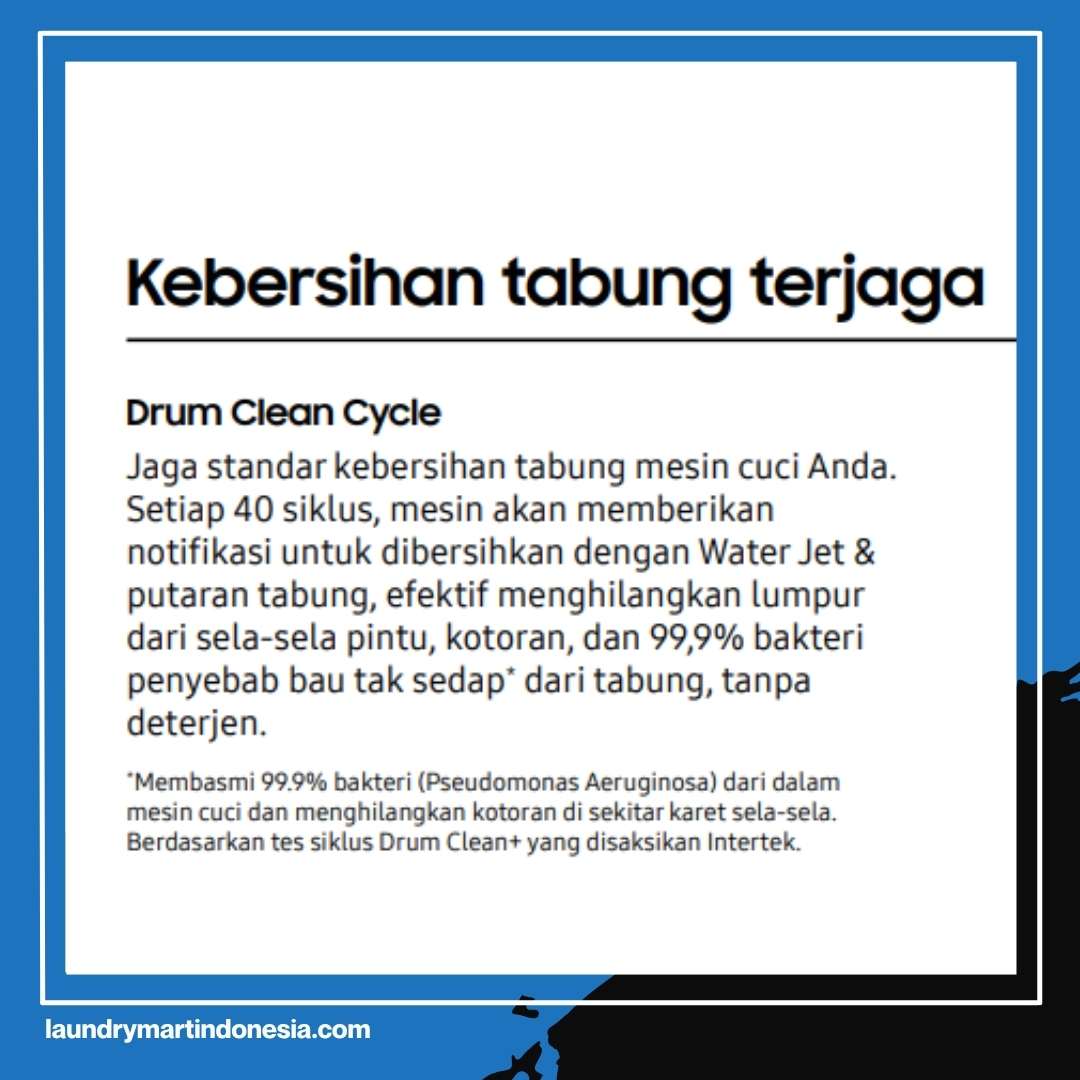 Kebersihan tabung terjaga

Drum Clean Cycle

Jaga standar kebersihan tabung mesin cuci Anda. Setiap 40 siklus, mesin akan memberikan notifikasi untuk dibersihkan dengan Water Jet & putaran tabung, efektif menghilangkan lumpur dari sela-sela pintu, kotoran, dan 99,9% bakteri penyebab bau tak sedap* dari tabung, tanpa deterjen.

*Membasmi 99.9% bakteri (Pseudomonas Aeruginosa) dari dalam mesin cuci dan menghilangkan kotoran di sekitar karet sela-sela. Berdasarkan tes siklus Drum Clean+ yang disaksikan Intertek.

laundrymartindonesia.com